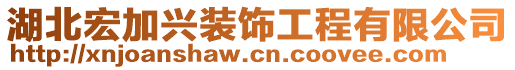 湖北宏加兴装饰工程有限公司
http://xnjoanshaw.cn.coovee.com